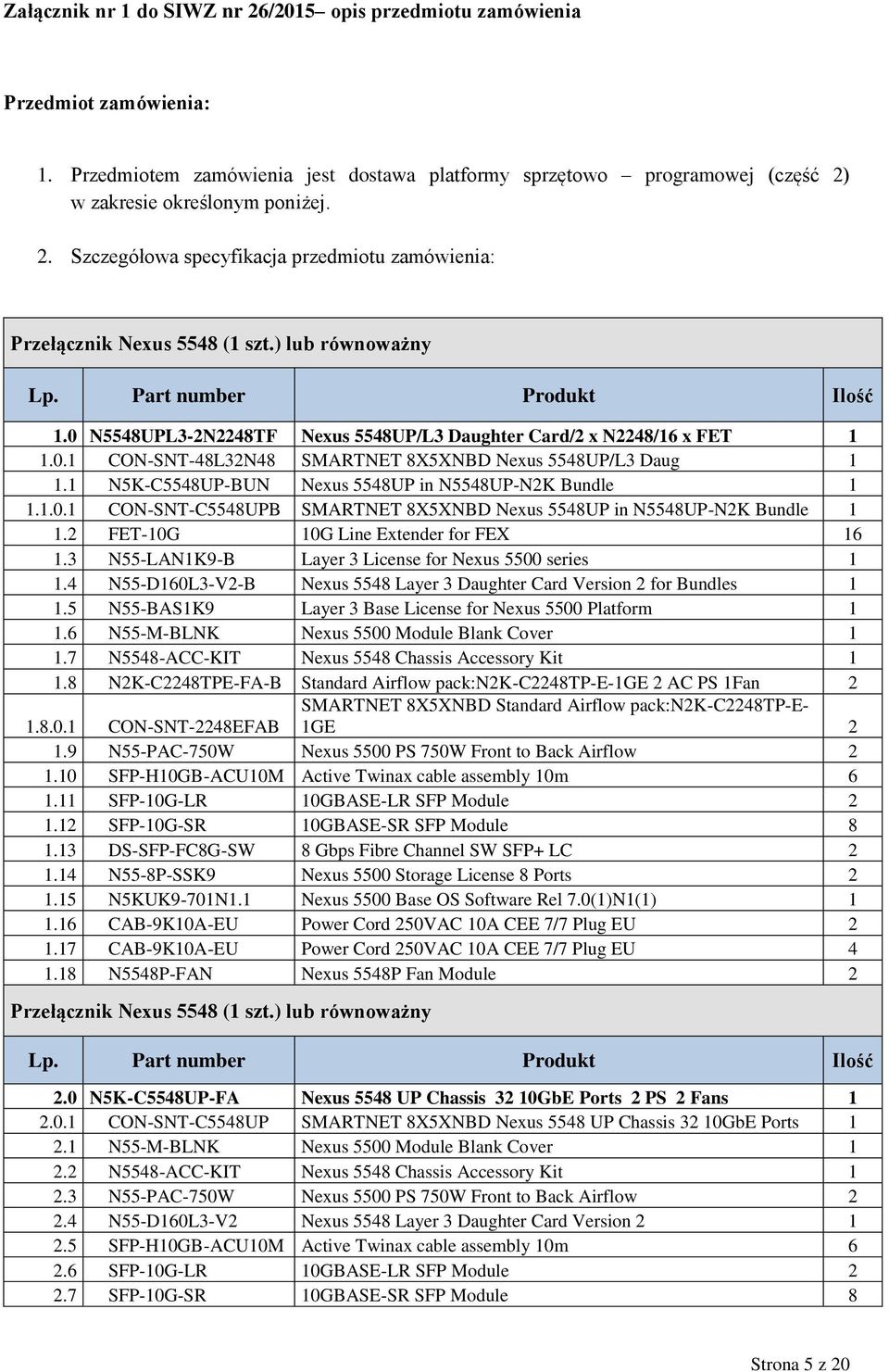 Załącznik nr 1 do SIWZ nr 26/2015– opis przedmiotu zamówienia

Przedmiot zamówienia:

1. Przedmiotem zamówienia jest dostawa platformy sprzętowo – programowej (część 2) w zakresie określonym poniżej.

2. Szczegółowa specyfikacja przedmiotu zamówienia:

Przełącznik Nexus 5548 (1 szt.) lub równoważny

| Lp. | Part number | Produkt | Ilość |
|---|---|---|---|
| 1.0 | N5548UPL3-2N2248TF | Nexus 5548UP/L3 Daughter Card/2 x N2248/16 x FET | 1 |
| 1.0.1 | CON-SNT-48L32N48 | SMARTNET 8X5XNBD Nexus 5548UP/L3 Daug | 1 |
| 1.1 | N5K-C5548UP-BUN | Nexus 5548UP in N5548UP-N2K Bundle | 1 |
| 1.1.0.1 | CON-SNT-C5548UPB | SMARTNET 8X5XNBD Nexus 5548UP in N5548UP-N2K Bundle | 1 |
| 1.2 | FET-10G | 10G Line Extender for FEX | 16 |
| 1.3 | N55-LAN1K9-B | Layer 3 License for Nexus 5500 series | 1 |
| 1.4 | N55-D160L3-V2-B | Nexus 5548 Layer 3 Daughter Card Version 2 for Bundles | 1 |
| 1.5 | N55-BAS1K9 | Layer 3 Base License for Nexus 5500 Platform | 1 |
| 1.6 | N55-M-BLNK | Nexus 5500 Module Blank Cover | 1 |
| 1.7 | N5548-ACC-KIT | Nexus 5548 Chassis Accessory Kit | 1 |
| 1.8 | N2K-C2248TPE-FA-B | Standard Airflow pack:N2K-C2248TP-E-1GE 2 AC PS 1Fan | 2 |
| 1.8.0.1 | CON-SNT-2248EFAB | SMARTNET 8X5XNBD Standard Airflow pack:N2K-C2248TP-E-1GE | 2 |
| 1.9 | N55-PAC-750W | Nexus 5500 PS 750W Front to Back Airflow | 2 |
| 1.10 | SFP-H10GB-ACU10M | Active Twinax cable assembly 10m | 6 |
| 1.11 | SFP-10G-LR | 10GBASE-LR SFP Module | 2 |
| 1.12 | SFP-10G-SR | 10GBASE-SR SFP Module | 8 |
| 1.13 | DS-SFP-FC8G-SW | 8 Gbps Fibre Channel SW SFP+ LC | 2 |
| 1.14 | N55-8P-SSK9 | Nexus 5500 Storage License 8 Ports | 2 |
| 1.15 | N5KUK9-701N1.1 | Nexus 5500 Base OS Software Rel 7.0(1)N1(1) | 1 |
| 1.16 | CAB-9K10A-EU | Power Cord 250VAC 10A CEE 7/7 Plug EU | 2 |
| 1.17 | CAB-9K10A-EU | Power Cord 250VAC 10A CEE 7/7 Plug EU | 4 |
| 1.18 | N5548P-FAN | Nexus 5548P Fan Module | 2 |

Przełącznik Nexus 5548 (1 szt.) lub równoważny

| Lp. | Part number | Produkt | Ilość |
|---|---|---|---|
| 2.0 | N5K-C5548UP-FA | Nexus 5548 UP Chassis 32 10GbE Ports 2 PS 2 Fans | 1 |
| 2.0.1 | CON-SNT-C5548UP | SMARTNET 8X5XNBD Nexus 5548 UP Chassis 32 10GbE Ports | 1 |
| 2.1 | N55-M-BLNK | Nexus 5500 Module Blank Cover | 1 |
| 2.2 | N5548-ACC-KIT | Nexus 5548 Chassis Accessory Kit | 1 |
| 2.3 | N55-PAC-750W | Nexus 5500 PS 750W Front to Back Airflow | 2 |
| 2.4 | N55-D160L3-V2 | Nexus 5548 Layer 3 Daughter Card Version 2 | 1 |
| 2.5 | SFP-H10GB-ACU10M | Active Twinax cable assembly 10m | 6 |
| 2.6 | SFP-10G-LR | 10GBASE-LR SFP Module | 2 |
| 2.7 | SFP-10G-SR | 10GBASE-SR SFP Module | 8 |

Strona 5 z 20